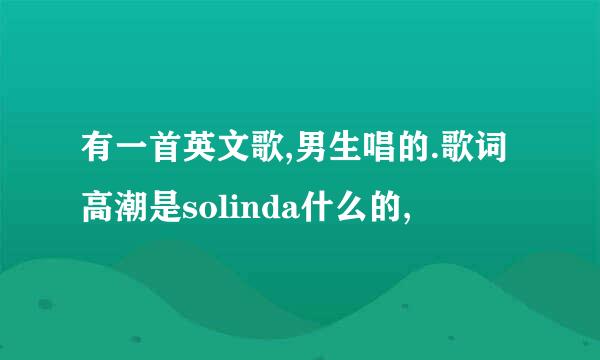 有一首英文歌,男生唱的.歌词高潮是solinda什么的,